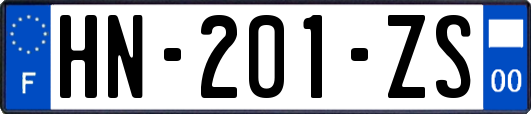 F
HN-201-ZS
00